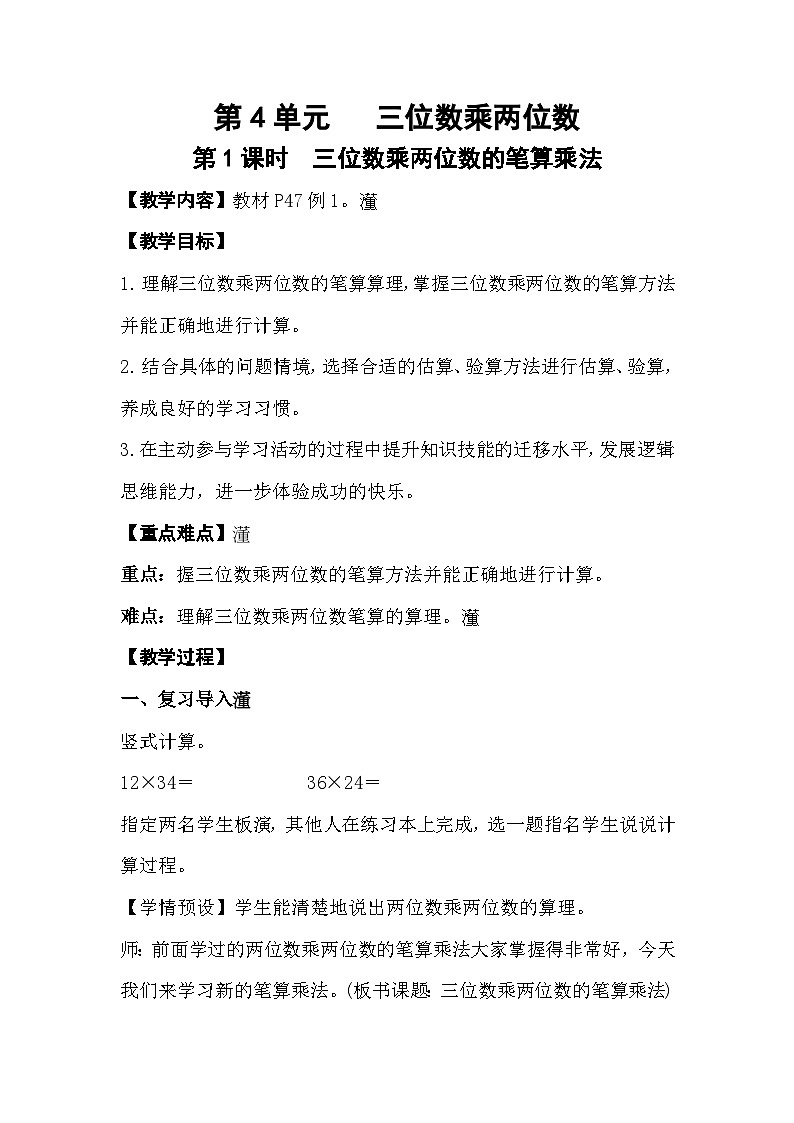 第 4 单元　三位数乘两位数
第 1 课时　三位数乘两位数的笔算乘法

【教学内容】教材 P47 例 1。潼

【教学目标】

1. 理解三位数乘两位数的笔算算理，掌握三位数乘两位数的笔算方法并能正确地进行计算。

2. 结合具体的问题情境，选择合适的估算、验算方法进行估算、验算，养成良好的学习习惯。

3. 在主动参与学习活动的过程中提升知识技能的迁移水平，发展逻辑思维能力，进一步体验成功的快乐。

【重点难点】潼

重点：握三位数乘两位数的笔算方法并能正确地进行计算。

难点：理解三位数乘两位数笔算的算理。潼

【教学过程】

一、复习导入潼

竖式计算。

12×34＝　　　　36×24＝

指定两名学生板演，其他人在练习本上完成，选一题指名学生说说计算过程。

【学情预设】学生能清楚地说出两位数乘两位数的算理。

师：前面学过的两位数乘两位数的笔算乘法大家掌握得非常好，今天我们来学习新的笔算乘法。(板书课题 三位数乘两位数的笔算乘法)